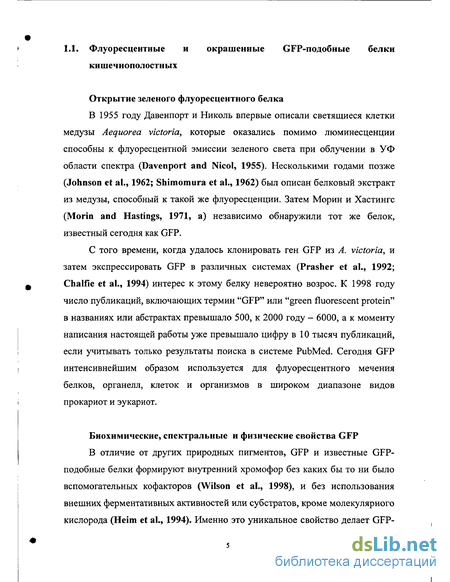 1.1. Флуоресцентные и окрашенные GFP-подобные белки кишечнополостных

Открытие зеленого флуоресцентного белка

В 1955 году Давенпорт и Николь впервые описали светящиеся клетки медузы Aequorea victoria, которые оказались помимо люминесценции способны к флуоресцентной эмиссии зеленого света при облучении в УФ области спектра (Davenport and Nicol, 1955). Несколькими годами позже (Johnson et al., 1962; Shimomura et al., 1962) был описан белковый экстракт из медузы, способный к такой же флуоресценции. Затем Морин и Хастингс (Morin and Hastings, 1971, a) независимо обнаружили тот же белок, известный сегодня как GFP.

С того времени, когда удалось клонировать ген GFP из A. victoria, и затем экспрессировать GFP в различных системах (Prasher et al., 1992; Chalfie et al., 1994) интерес к этому белку невероятно возрос. К 1998 году число публикаций, включающих термин "GFP" или "green fluorescent protein" в названиях или абстрактах превышало 500, к 2000 году – 6000, а к моменту написания настоящей работы уже превышало цифру в 10 тысяч публикаций, если учитывать только результаты поиска в системе PubMed. Сегодня GFP интенсивнейшим образом используется для флуоресцентного мечения белков, органелл, клеток и организмов в широком диапазоне видов прокариот и эукариот.

Биохимические, спектральные и физические свойства GFP

В отличие от других природных пигментов, GFP и известные GFP-подобные белки формируют внутренний хромофор без каких бы то ни было вспомогательных кофакторов (Wilson et al., 1998), и без использования внешних ферментативных активностей или субстратов, кроме молекулярного кислорода (Heim et al., 1994). Именно это уникальное свойство делает GFP-

5

dsLib.net
библиотека диссертаций